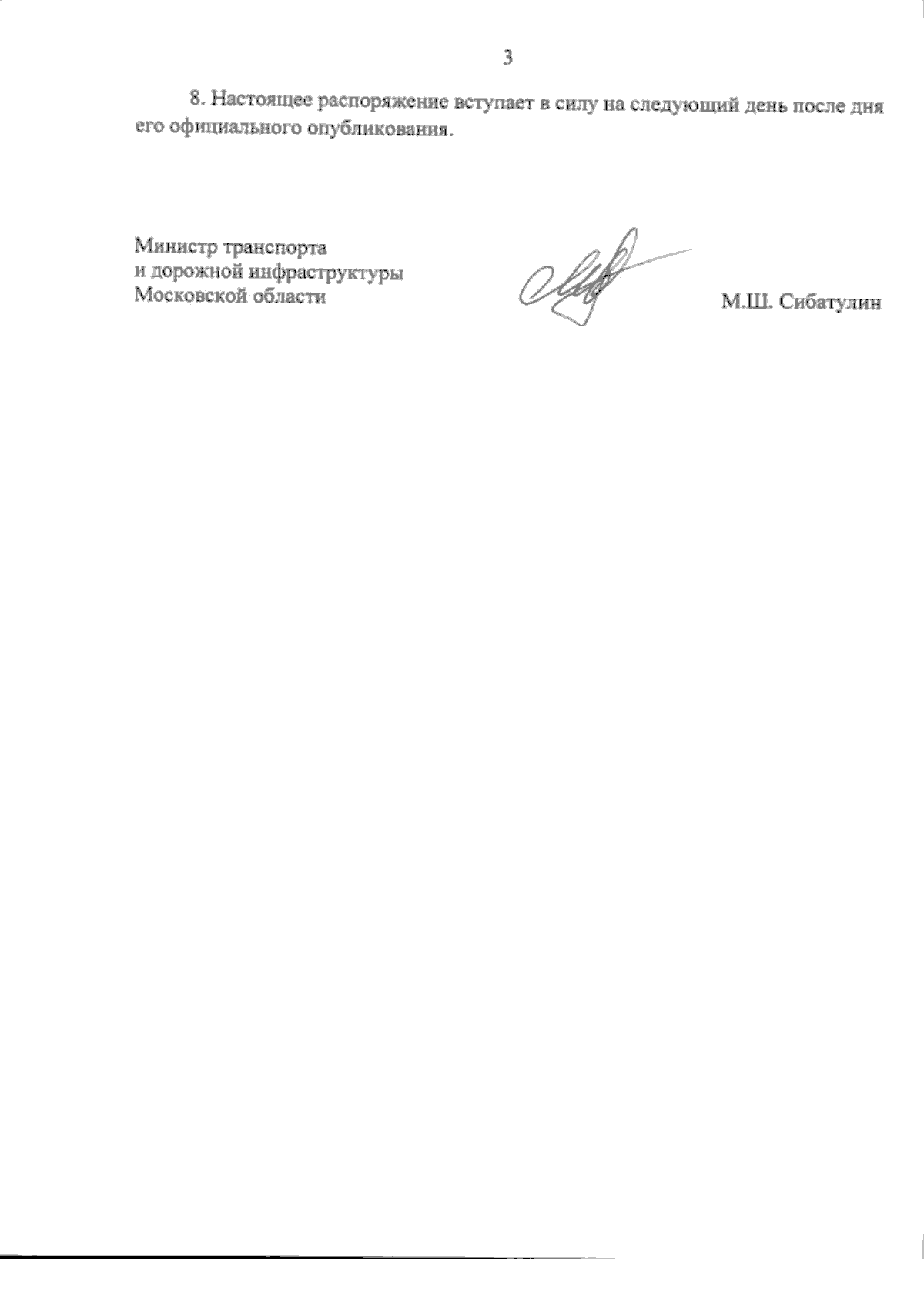 3

8. Настоящее распоряжение вступает в силу на следующий день после дня его официального опубликования.

Министр транспорта
и дорожной инфраструктуры
Московской области

М.Ш. Сибатулин